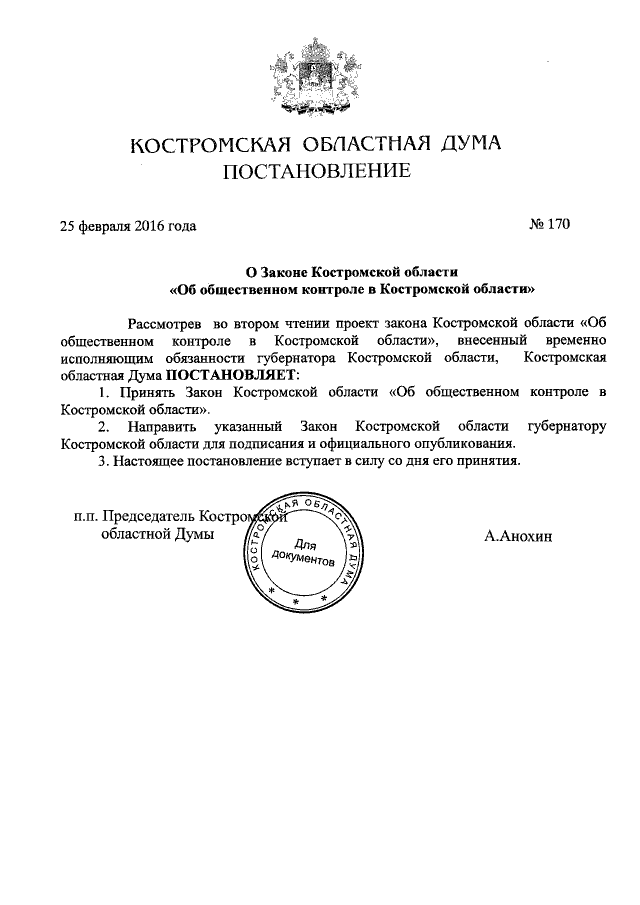 КОСТРОМСКАЯ ОБЛАСТНАЯ ДУМА
ПОСТАНОВЛЕНИЕ

25 февраля 2016 года

№ 170

О Законе Костромской области
«Об общественном контроле в Костромской области»

Рассмотрев во втором чтении проект закона Костромской области «Об общественном контроле в Костромской области», внесенный временно исполняющим обязанности губернатора Костромской области, Костромская областная Дума ПОСТАНОВЛЯЕТ:

1. Принять Закон Костромской области «Об общественном контроле в Костромской области».

2. Направить указанный Закон Костромской области губернатору Костромской области для подписания и официального опубликования.

3. Настоящее постановление вступает в силу со дня его принятия.

п.п. Председатель Костромской
областной Думы

КОСТРОМСКАЯ ОБЛАСТНАЯ ДУМА
Для документов

А.Анохин